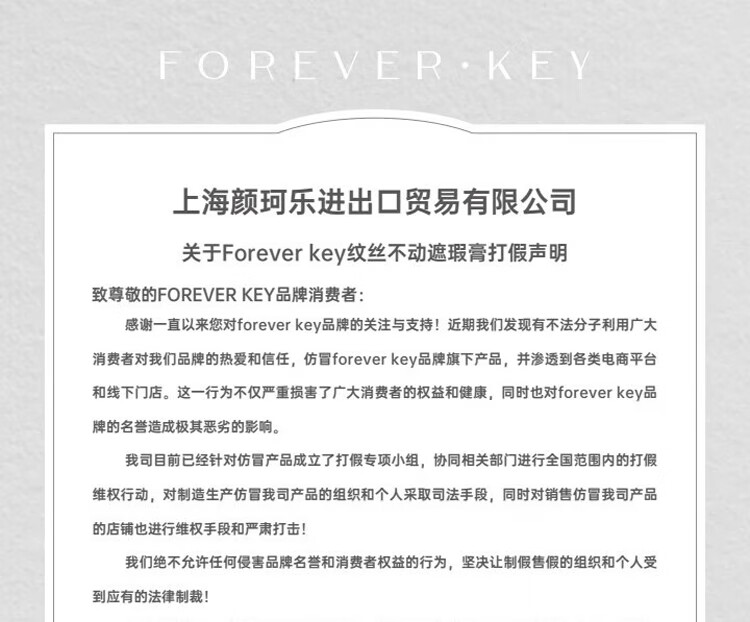 FOREVER·KEY

上海颜珂乐进出口贸易有限公司

关于Forever key纹丝不动遮瑕膏打假声明

致尊敬的FOREVER KEY品牌消费者：

感谢一直以来您对forever key品牌的关注与支持！近期我们发现有不法分子利用广大消费者对我们品牌的热爱和信任，仿冒forever key品牌旗下产品，并渗透到各类电商平台和线下门店。这一行为不仅严重损害了广大消费者的权益和健康，同时也对forever key品牌的名誉造成极其恶劣的影响。

我司目前已经针对仿冒产品成立了打假专项小组，协同相关部门进行全国范围内的打假维权行动，对制造生产仿冒我司产品的组织和个人采取司法手段，同时对销售仿冒我司产品的店铺也进行维权手段和严肃打击！

我们绝不允许任何侵害品牌名誉和消费者权益的行为，坚决让制假售假的组织和个人受到应有的法律制裁！